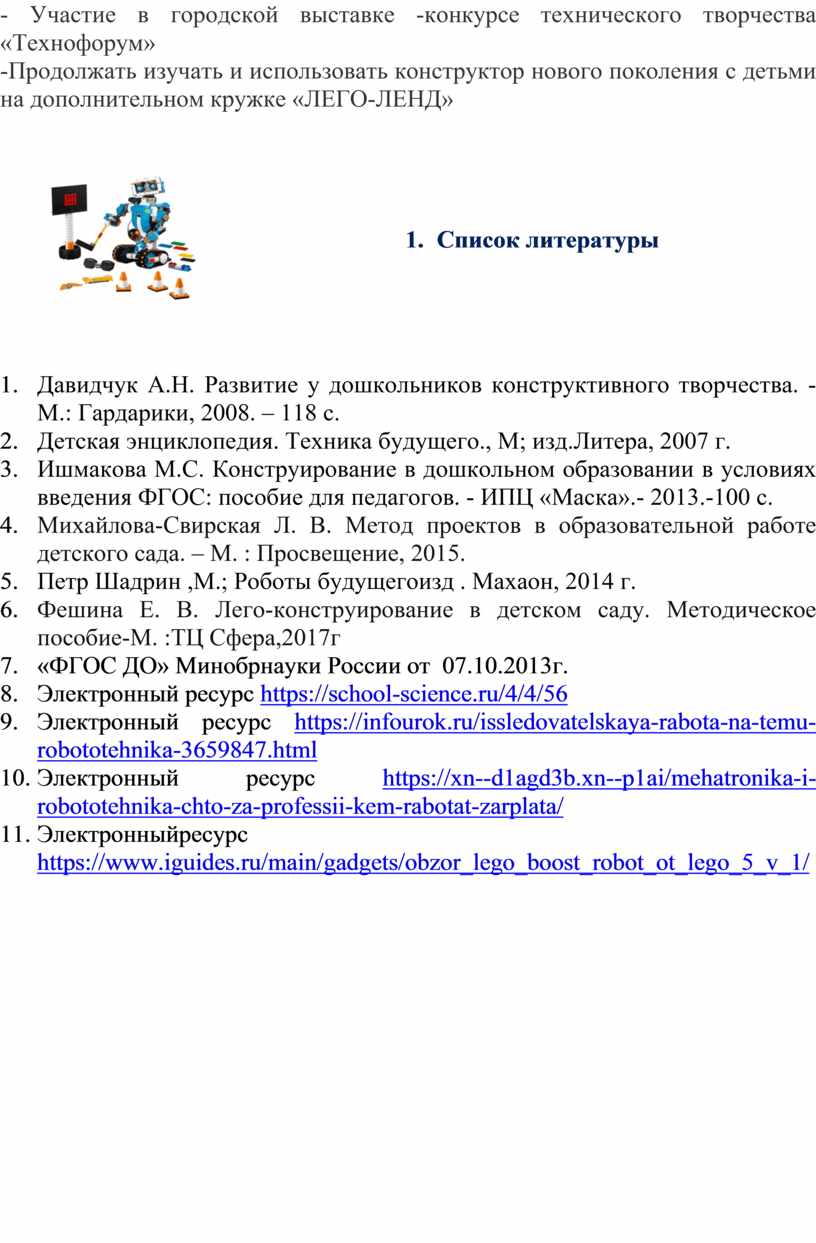 - Участие в городской выставке -конкурсе технического творчества «Технофорум»
-Продолжать изучать и использовать конструктор нового поколения с детьми на дополнительном кружке «ЛЕГО-ЛЕНД»

1. Список литературы

1. Давидчук А.Н. Развитие у дошкольников конструктивного творчества. - М.: Гардарики, 2008. – 118 с.
2. Детская энциклопедия. Техника будущего., М; изд.Литера, 2007 г.
3. Ишмакова М.С. Конструирование в дошкольном образовании в условиях введения ФГОС: пособие для педагогов. - ИПЦ «Маска».- 2013.-100 с.
4. Михайлова-Свирская Л. В. Метод проектов в образовательной работе детского сада. – М. : Просвещение, 2015.
5. Петр Шадрин ,М.; Роботы будущегоизд . Махаон, 2014 г.
6. Фешина Е. В. Лего-конструирование в детском саду. Методическое пособие-М. :ТЦ Сфера,2017г
7. «ФГОС ДО» Минобрнауки России от 07.10.2013г.
8. Электронный ресурс https://school-science.ru/4/4/56
9. Электронный ресурс https://infourok.ru/issledovatelskaya-rabota-na-temu-robototehnika-3659847.html
10. Электронный ресурс https://xn--d1agd3b.xn--p1ai/mehatronika-i-robototehnika-chto-za-professii-kem-rabotat-zarplata/
11. Электронныйресурс https://www.iguides.ru/main/gadgets/obzor_lego_boost_robot_ot_lego_5_v_1/